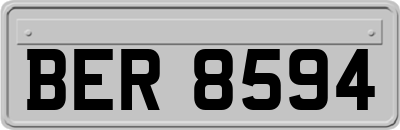 BER 8594